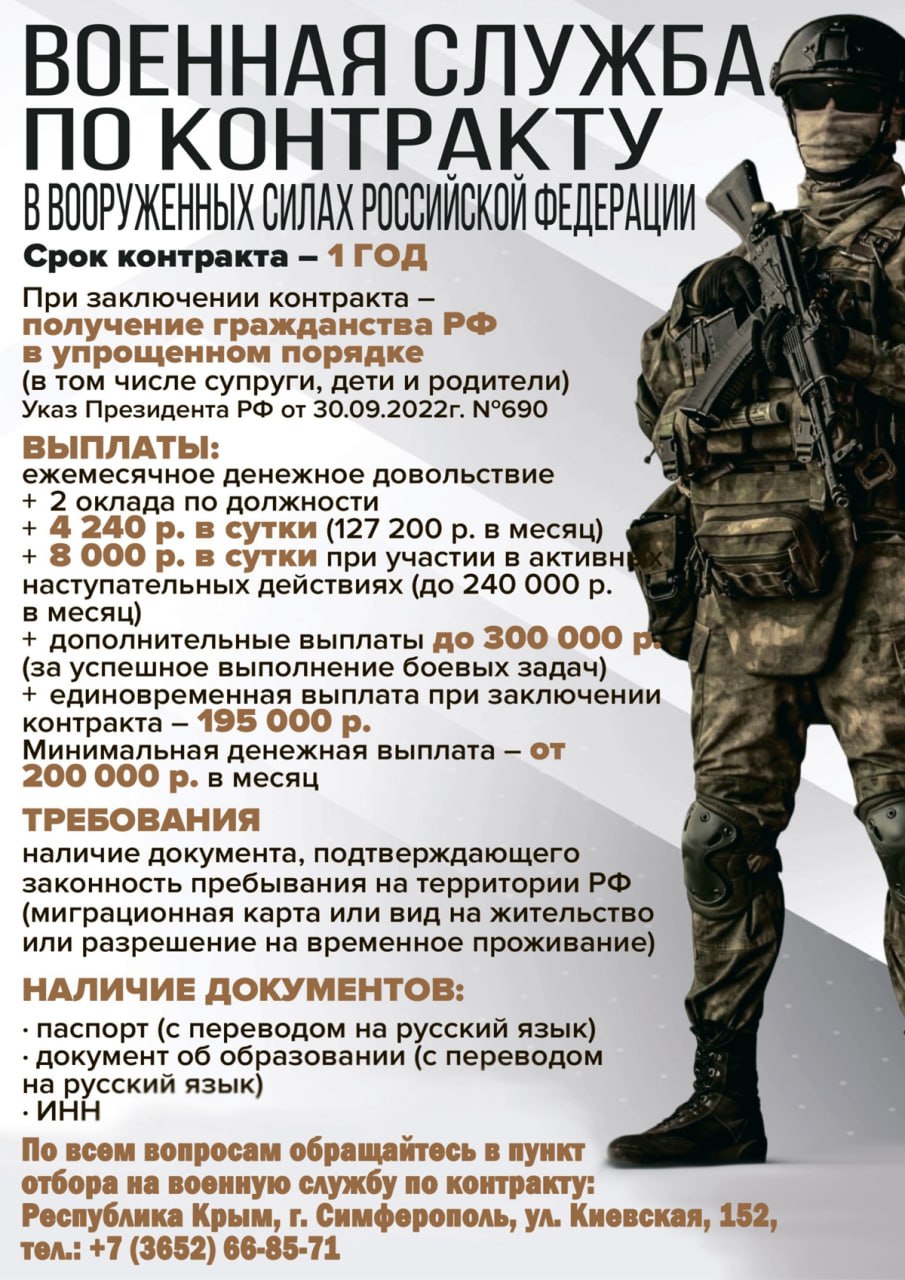 ВОЕННАЯ СЛУЖБА ПО КОНТРАКТУ
В ВООРУЖЕННЫХ СИЛАХ РОССИЙСКОЙ ФЕДЕРАЦИИ

Срок контракта – 1 ГОД

При заключении контракта – получение гражданства РФ в упрощенном порядке (в том числе супруги, дети и родители)
Указ Президента РФ от 30.09.2022г. №690

ВЫПЛАТЫ:
ежемесячное денежное довольствие
+ 2 оклада по должности
+ 4 240 р. в сутки (127 200 р. в месяц)
+ 8 000 р. в сутки при участии в активных наступательных действиях (до 240 000 р. в месяц)
+ дополнительные выплаты до 300 000 р. (за успешное выполнение боевых задач)
+ единовременная выплата при заключении контракта – 195 000 р.
Минимальная денежная выплата – от 200 000 р. в месяц

ТРЕБОВАНИЯ
наличие документа, подтверждающего законность пребывания на территории РФ (миграционная карта или вид на жительство или разрешение на временное проживание)

НАЛИЧИЕ ДОКУМЕНТОВ:
· паспорт (с переводом на русский язык)
· документ об образовании (с переводом на русский язык)
· ИНН

По всем вопросам обращайтесь в пункт отбора на военную службу по контракту:
Республика Крым, г. Симферополь, ул. Киевская, 152,
тел.: +7 (3652) 66-85-71